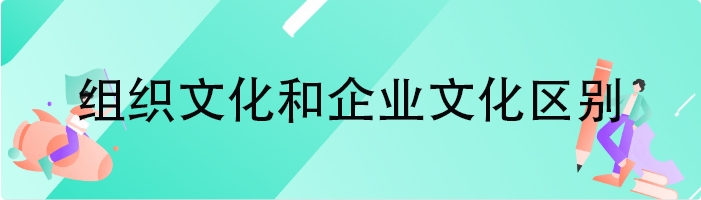 组织文化和企业文化区别